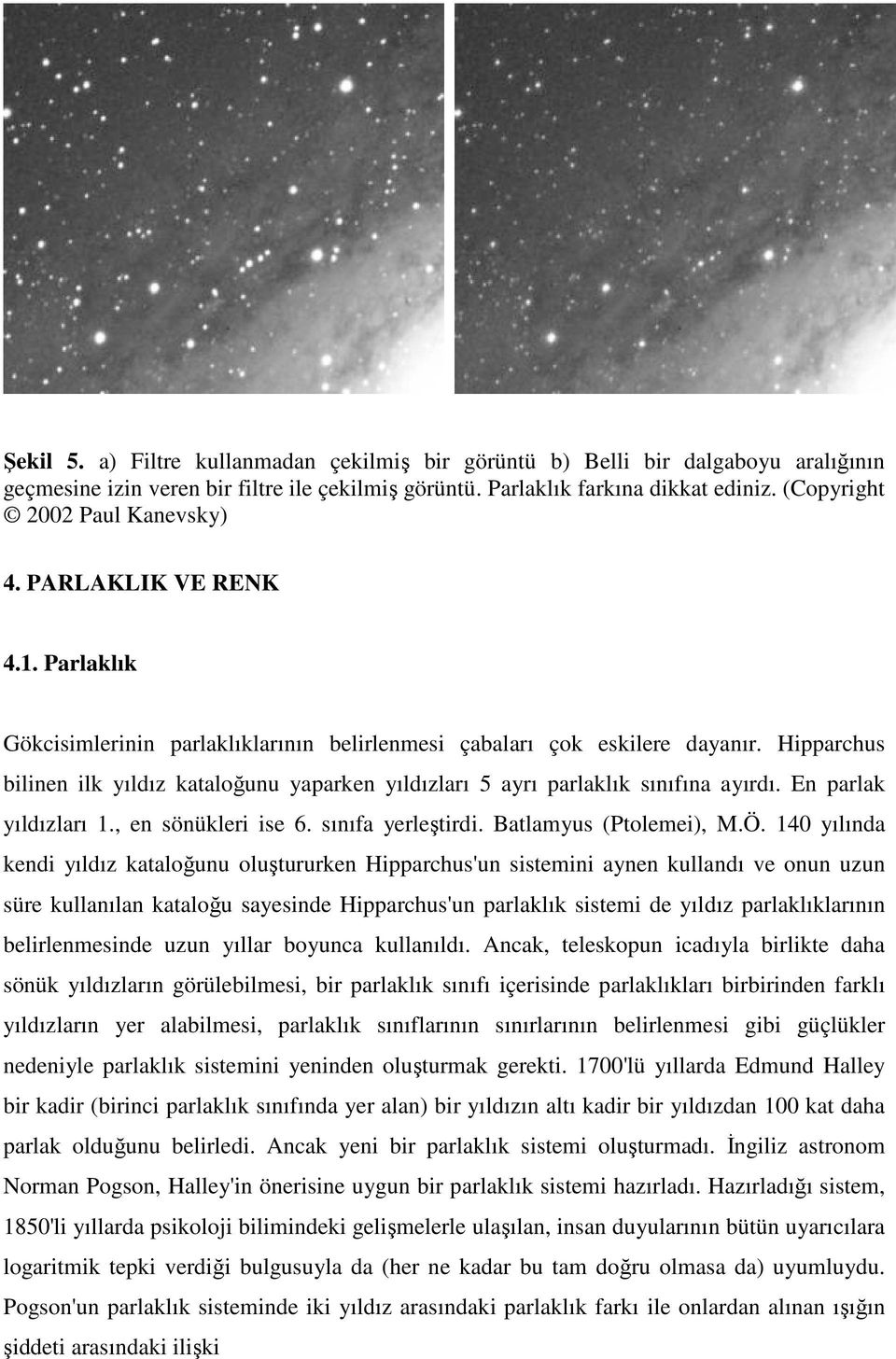 Şekil 5. a) Filtre kullanmadan çekilmiş bir görüntü b) Belli bir dalgaboyu aralığının geçmesine izin veren bir filtre ile çekilmiş görüntü. Parlaklık farkına dikkat ediniz. (Copyright © 2002 Paul Kanevsky)

4. PARLAKLIK VE RENK

4.1. Parlaklık

Gökcisimlerinin parlaklıklarının belirlenmesi çabaları çok eskilere dayanır. Hipparchus bilinen ilk yıldız kataloğunu yaparken yıldızları 5 ayrı parlaklık sınıfına ayırdı. En parlak yıldızları 1., en sönükleri ise 6. sınıfa yerleştirdi. Batlamyus (Ptolemei), M.Ö. 140 yılında kendi yıldız kataloğunu oluştururken Hipparchus'un sistemini aynen kullandı ve onun uzun süre kullanılan kataloğu sayesinde Hipparchus'un parlaklık sistemi de yıldız parlaklıklarının belirlenmesinde uzun yıllar boyunca kullanıldı. Ancak, teleskopun icadıyla birlikte daha sönük yıldızların görülebilmesi, bir parlaklık sınıfı içerisinde parlaklıkları birbirinden farklı yıldızların yer alabilmesi, parlaklık sınıflarının sınırlarının belirlenmesi gibi güçlükler nedeniyle parlaklık sistemini yeninden oluşturmak gerekti. 1700'lü yıllarda Edmund Halley bir kadir (birinci parlaklık sınıfında yer alan) bir yıldızın altı kadir bir yıldızdan 100 kat daha parlak olduğunu belirledi. Ancak yeni bir parlaklık sistemi oluşturmadı. İngiliz astronom Norman Pogson, Halley'in önerisine uygun bir parlaklık sistemi hazırladı. Hazırladığı sistem, 1850'li yıllarda psikoloji bilimindeki gelişmelerle ulaşılan, insan duyularının bütün uyarıcılara logaritmik tepki verdiği bulgusuyla da (her ne kadar bu tam doğru olmasa da) uyumluydu. Pogson'un parlaklık sisteminde iki yıldız arasındaki parlaklık farkı ile onlardan alınan ışığın şiddeti arasındaki ilişki